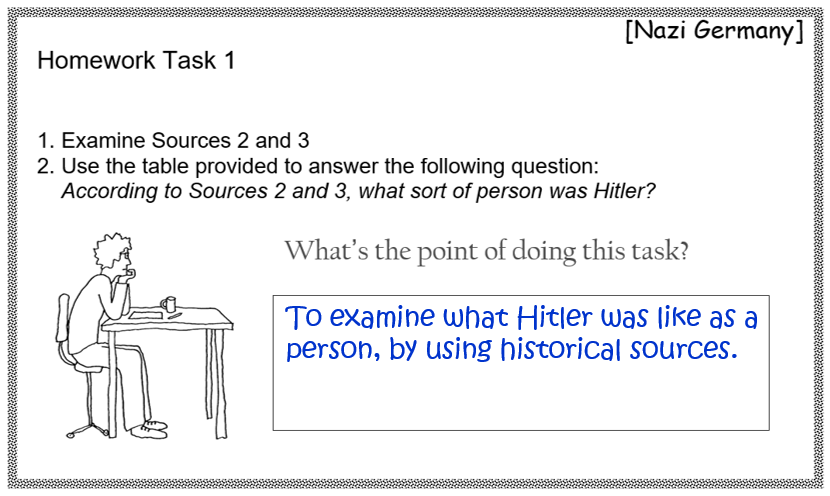 [Nazi Germany]

Homework Task 1

1. Examine Sources 2 and 3
2. Use the table provided to answer the following question:
According to Sources 2 and 3, what sort of person was Hitler?

What's the point of doing this task?

To examine what Hitler was like as a person, by using historical sources.